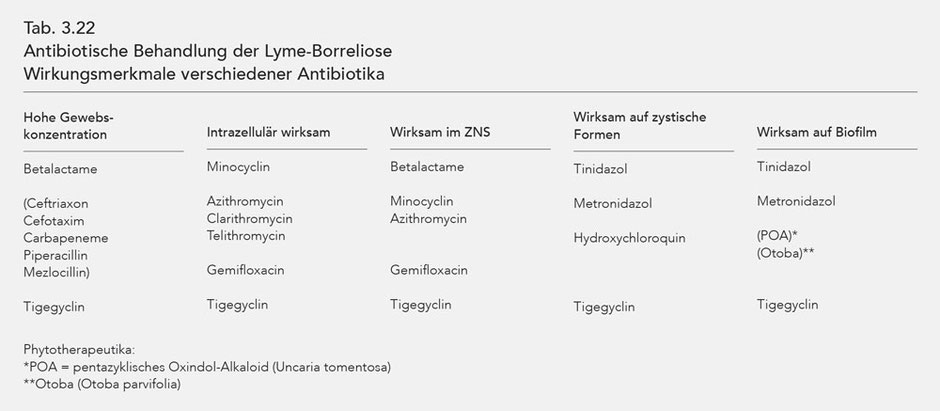 Tab. 3.22
Antibiotische Behandlung der Lyme-Borreliose
Wirkungsmerkmale verschiedener Antibiotika

| Hohe Gewebskonzentration | Intrazellulär wirksam | Wirksam im ZNS | Wirksam auf zystische Formen | Wirksam auf Biofilm |
|---|---|---|---|---|
| Betalactame | Minocyclin | Betalactame | Tinidazol | Tinidazol |
| (Ceftriaxon Cefotaxim Carbapeneme Piperacillin Mezlocillin) | Azithromycin Clarithromycin Telithromycin | Minocyclin Azithromycin | Metronidazol | Metronidazol |
| | | | Hydroxychloroquin | (POA)* (Otoba)** |
| | Gemifloxacin | Gemifloxacin | | |
| Tigegyclin | Tigegyclin | Tigegyclin | Tigegyclin | Tigegyclin |

Phytotherapeutika:
*POA = pentazyklisches Oxindol-Alkaloid (Uncaria tomentosa)
**Otoba (Otoba parvifolia)